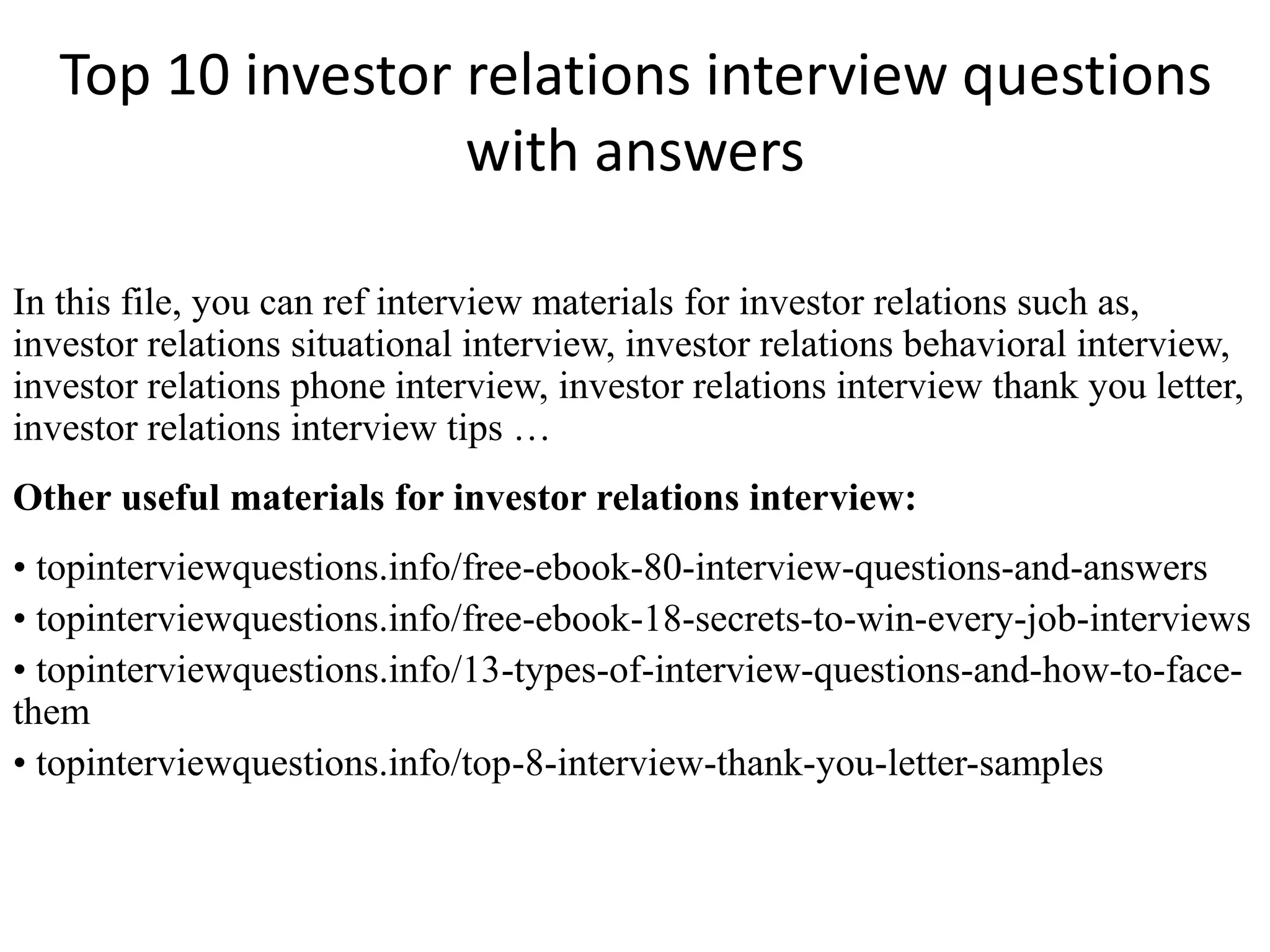 Top 10 investor relations interview questions with answers

In this file, you can ref interview materials for investor relations such as, investor relations situational interview, investor relations behavioral interview, investor relations phone interview, investor relations interview thank you letter, investor relations interview tips …

Other useful materials for investor relations interview:

• topinterviewquestions.info/free-ebook-80-interview-questions-and-answers
• topinterviewquestions.info/free-ebook-18-secrets-to-win-every-job-interviews
• topinterviewquestions.info/13-types-of-interview-questions-and-how-to-face-them
• topinterviewquestions.info/top-8-interview-thank-you-letter-samples